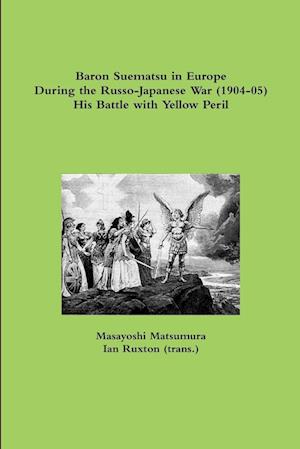 Baron Suematsu in Europe
During the Russo-Japanese War (1904-05)
His Battle with Yellow Peril

Masayoshi Matsumura
Ian Ruxton (trans.)